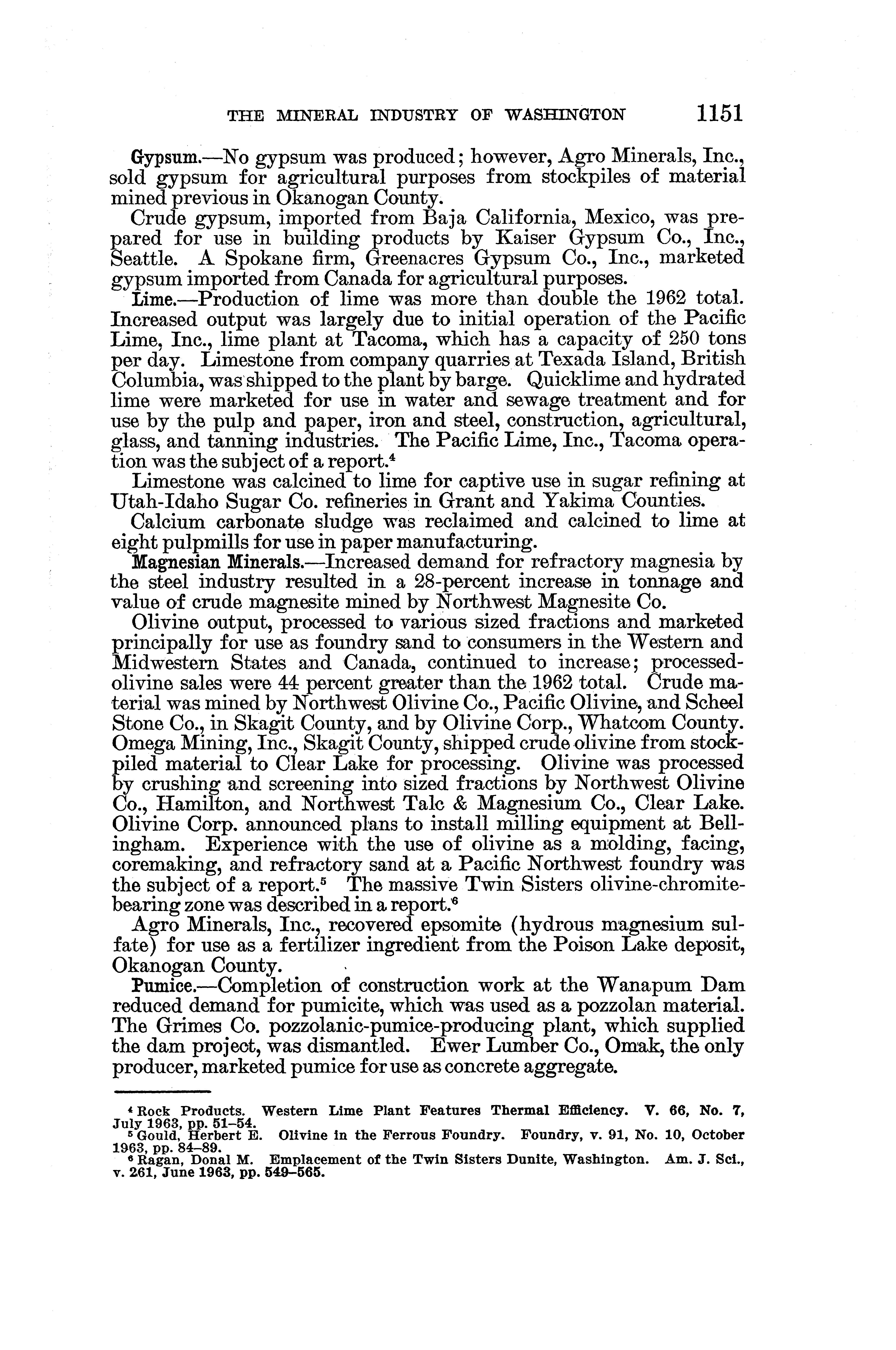 THE MINERAL INDUSTRY OF WASHINGTON 1151

Gypsum.—No gypsum was produced; however, Agro Minerals, Inc., sold gypsum for agricultural purposes from stockpiles of material mined previous in Okanogan County.

Crude gypsum, imported from Baja California, Mexico, was prepared for use in building products by Kaiser Gypsum Co., Inc., Seattle. A Spokane firm, Greenacres Gypsum Co., Inc., marketed gypsum imported from Canada for agricultural purposes.

Lime.—Production of lime was more than double the 1962 total. Increased output was largely due to initial operation of the Pacific Lime, Inc., lime plant at Tacoma, which has a capacity of 250 tons per day. Limestone from company quarries at Texada Island, British Columbia, was shipped to the plant by barge. Quicklime and hydrated lime were marketed for use in water and sewage treatment and for use by the pulp and paper, iron and steel, construction, agricultural, glass, and tanning industries. The Pacific Lime, Inc., Tacoma operation was the subject of a report.$^4$

Limestone was calcined to lime for captive use in sugar refining at Utah-Idaho Sugar Co. refineries in Grant and Yakima Counties.

Calcium carbonate sludge was reclaimed and calcined to lime at eight pulpmills for use in paper manufacturing.

Magnesian Minerals.—Increased demand for refractory magnesia by the steel industry resulted in a 28-percent increase in tonnage and value of crude magnesite mined by Northwest Magnesite Co.

Olivine output, processed to various sized fractions and marketed principally for use as foundry sand to consumers in the Western and Midwestern States and Canada, continued to increase; processed-olivine sales were 44 percent greater than the 1962 total. Crude material was mined by Northwest Olivine Co., Pacific Olivine, and Scheel Stone Co., in Skagit County, and by Olivine Corp., Whatcom County. Omega Mining, Inc., Skagit County, shipped crude olivine from stockpiled material to Clear Lake for processing. Olivine was processed by crushing and screening into sized fractions by Northwest Olivine Co., Hamilton, and Northwest Talc & Magnesium Co., Clear Lake. Olivine Corp. announced plans to install milling equipment at Bellingham. Experience with the use of olivine as a molding, facing, coremaking, and refractory sand at a Pacific Northwest foundry was the subject of a report.$^5$ The massive Twin Sisters olivine-chromite-bearing zone was described in a report.$^6$

Agro Minerals, Inc., recovered epsomite (hydrous magnesium sulfate) for use as a fertilizer ingredient from the Poison Lake deposit, Okanogan County.

Pumice.—Completion of construction work at the Wanapum Dam reduced demand for pumicite, which was used as a pozzolan material. The Grimes Co. pozzolanic-pumice-producing plant, which supplied the dam project, was dismantled. Ewer Lumber Co., Omak, the only producer, marketed pumice for use as concrete aggregate.

$^4$ Rock Products. Western Lime Plant Features Thermal Efficiency. V. 66, No. 7, July 1963, pp. 51–54.
$^5$ Gould, Herbert E. Olivine in the Ferrous Foundry. Foundry, v. 91, No. 10, October 1963, pp. 84–89.
$^6$ Ragan, Donal M. Emplacement of the Twin Sisters Dunite, Washington. Am. J. Sci., v. 261, June 1963, pp. 549–565.